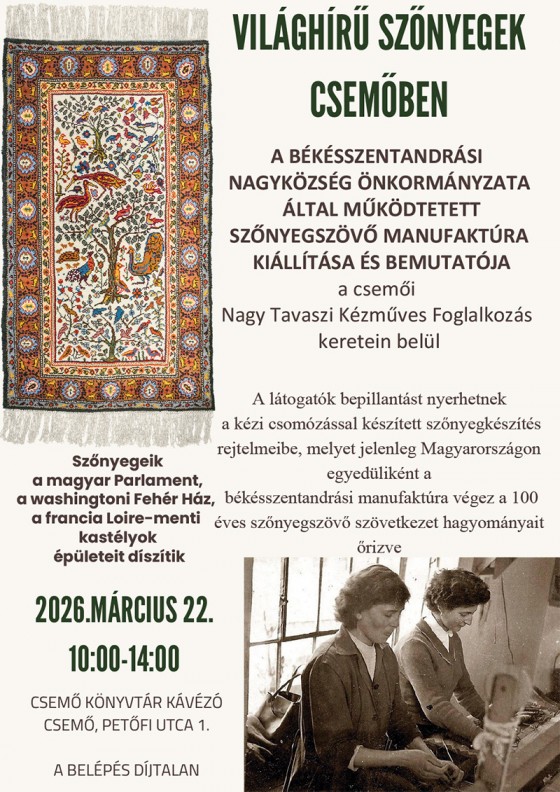 VILÁGHÍRŰ SZŐNYEGEK CSEMŐBEN

A BÉKÉSSZENTANDRÁSI NAGYKÖZSÉG ÖNKORMÁNYZATA ÁLTAL MŰKÖDTETETT SZŐNYEGSZÖVŐ MANUFAKTÚRA KIÁLLÍTÁSA ÉS BEMUTATÓJA
a csemői
Nagy Tavaszi Kézműves Foglalkozás
keretein belül

A látogatók bepillantást nyerhetnek a kézi csomózással készített szőnyegkészítés rejtelmeibe, melyet jelenleg Magyarországon egyedüliként a békésszentandrási manufaktúra végez a 100 éves szőnyegszövő szövetkezet hagyományait őrizve

Szőnyegeik a magyar Parlament, a washingtoni Fehér Ház, a francia Loire-menti kastélyok épületeit díszítik

2026.MÁRCIUS 22.
10:00-14:00

CSEMŐ KÖNYVTÁR KÁVÉZÓ
CSEMŐ, PETŐFI UTCA 1.

A BELÉPÉS DÍJTALAN